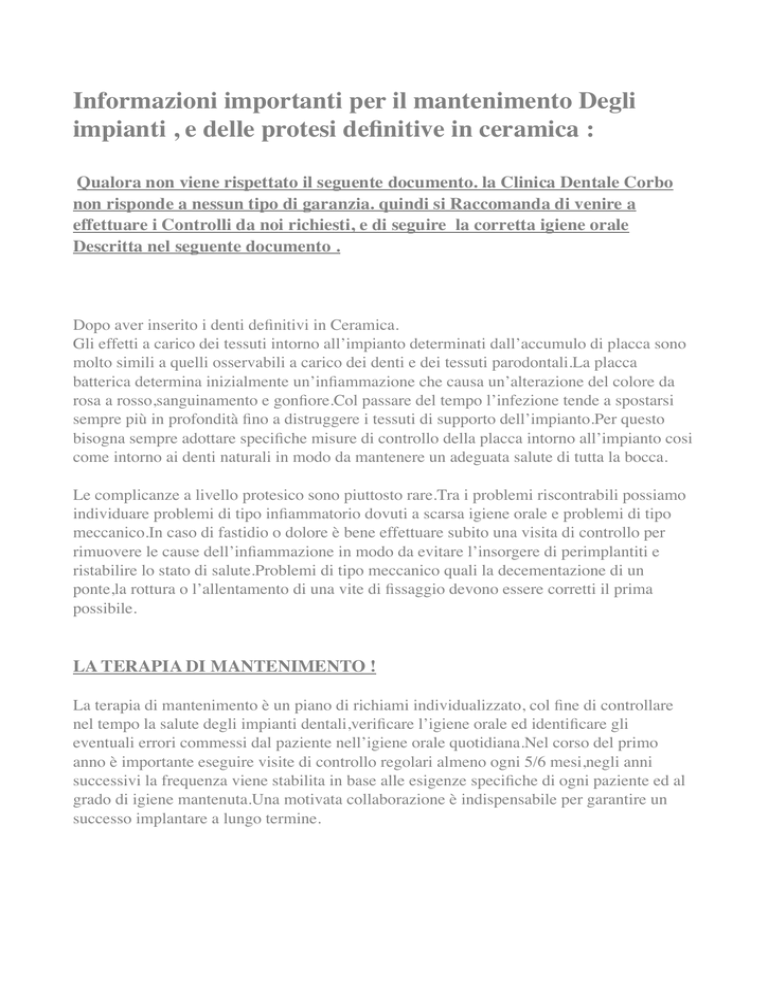 Informazioni importanti per il mantenimento Degli impianti , e delle protesi definitive in ceramica :

Qualora non viene rispettato il seguente documento. la Clinica Dentale Corbo non risponde a nessun tipo di garanzia. quindi si Raccomanda di venire a effettuare i Controlli da noi richiesti, e di seguire la corretta igiene orale Descritta nel seguente documento .

Dopo aver inserito i denti definitivi in Ceramica.
Gli effetti a carico dei tessuti intorno all'impianto determinati dall'accumulo di placca sono molto simili a quelli osservabili a carico dei denti e dei tessuti parodontali.La placca batterica determina inizialmente un'infiammazione che causa un'alterazione del colore da rosa a rosso,sanguinamento e gonfiore.Col passare del tempo l'infezione tende a spostarsi sempre più in profondità fino a distruggere i tessuti di supporto dell'impianto.Per questo bisogna sempre adottare specifiche misure di controllo della placca intorno all'impianto cosi come intorno ai denti naturali in modo da mantenere un adeguata salute di tutta la bocca.

Le complicanze a livello protesico sono piuttosto rare.Tra i problemi riscontrabili possiamo individuare problemi di tipo infiammatorio dovuti a scarsa igiene orale e problemi di tipo meccanico.In caso di fastidio o dolore è bene effettuare subito una visita di controllo per rimuovere le cause dell'infiammazione in modo da evitare l'insorgere di perimplantiti e ristabilire lo stato di salute.Problemi di tipo meccanico quali la decementazione di un ponte,la rottura o l'allentamento di una vite di fissaggio devono essere corretti il prima possibile.

LA TERAPIA DI MANTENIMENTO !

La terapia di mantenimento è un piano di richiami individualizzato, col fine di controllare nel tempo la salute degli impianti dentali,verificare l'igiene orale ed identificare gli eventuali errori commessi dal paziente nell'igiene orale quotidiana.Nel corso del primo anno è importante eseguire visite di controllo regolari almeno ogni 5/6 mesi,negli anni successivi la frequenza viene stabilita in base alle esigenze specifiche di ogni paziente ed al grado di igiene mantenuta.Una motivata collaborazione è indispensabile per garantire un successo implantare a lungo termine.